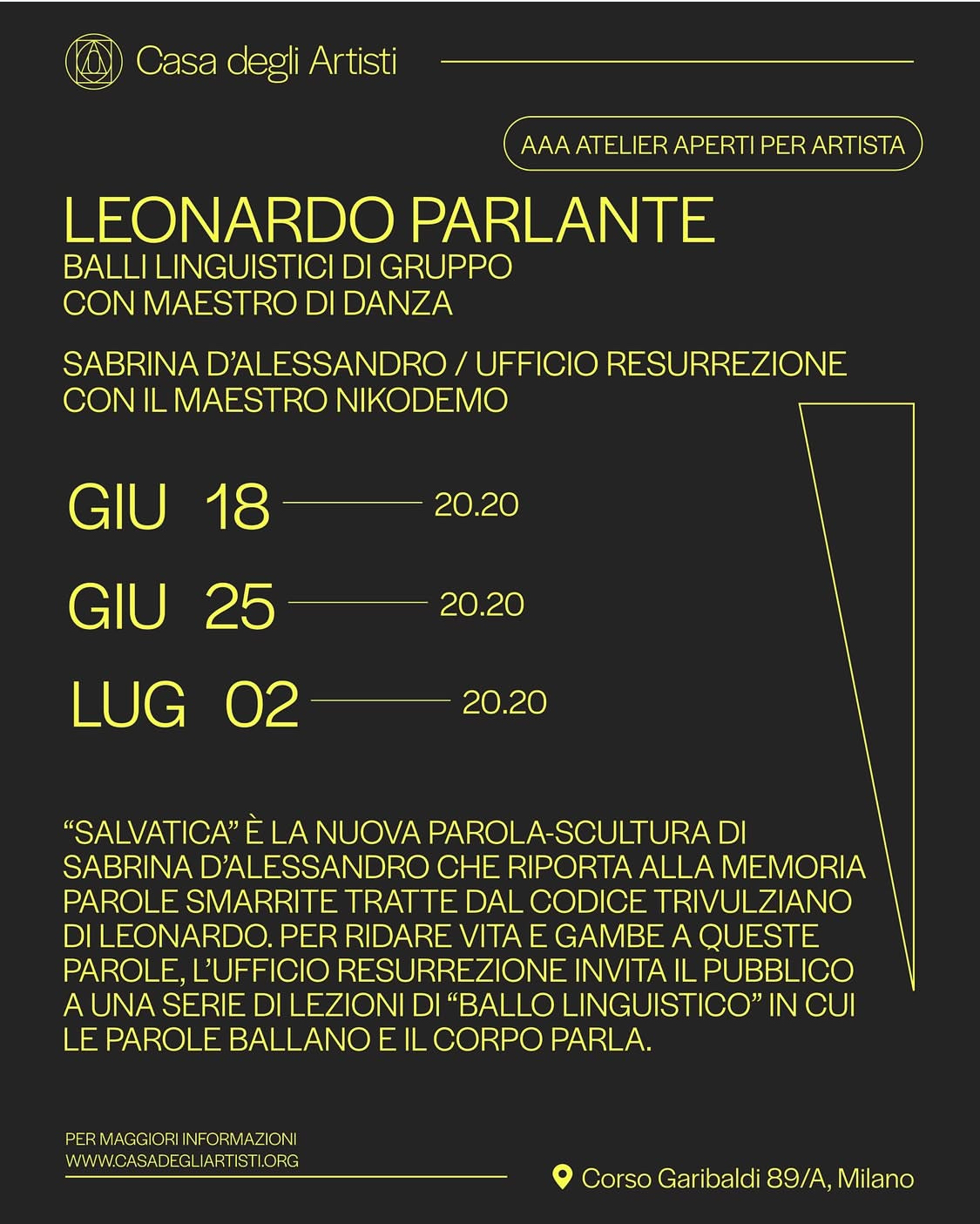 Casa degli Artisti

AAA ATELIER APERTI PER ARTISTA

LEONARDO PARLANTE
BALLI LINGUISTICI DI GRUPPO
CON MAESTRO DI DANZA

SABRINA D'ALESSANDRO / UFFICIO RESURREZIONE
CON IL MAESTRO NIKODEMO

GIU 18 20.20

GIU 25 20.20

LUG 02 20.20

"SALVATICA" È LA NUOVA PAROLA-SCULTURA DI SABRINA D'ALESSANDRO CHE RIPORTA ALLA MEMORIA PAROLE SMARRITE TRATTE DAL CODICE TRIVULZIANO DI LEONARDO. PER RIDARE VITA E GAMBE A QUESTE PAROLE, L'UFFICIO RESURREZIONE INVITA IL PUBBLICO A UNA SERIE DI LEZIONI DI "BALLO LINGUISTICO" IN CUI LE PAROLE BALLANO E IL CORPO PARLA.

PER MAGGIORI INFORMAZIONI
WWW.CASADEGLIARTISTI.ORG

Corso Garibaldi 89/A, Milano